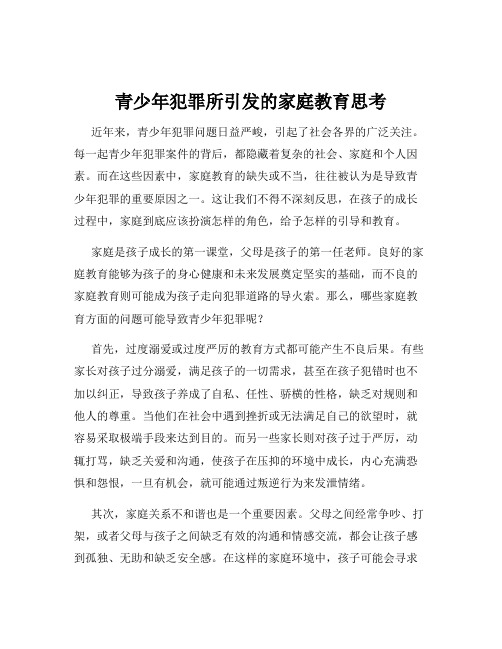 青少年犯罪所引发的家庭教育思考

近年来，青少年犯罪问题日益严峻，引起了社会各界的广泛关注。每一起青少年犯罪案件的背后，都隐藏着复杂的社会、家庭和个人因素。而在这些因素中，家庭教育的缺失或不当，往往被认为是导致青少年犯罪的重要原因之一。这让我们不得不深刻反思，在孩子的成长过程中，家庭到底应该扮演怎样的角色，给予怎样的引导和教育。

家庭是孩子成长的第一课堂，父母是孩子的第一任老师。良好的家庭教育能够为孩子的身心健康和未来发展奠定坚实的基础，而不良的家庭教育则可能成为孩子走向犯罪道路的导火索。那么，哪些家庭教育方面的问题可能导致青少年犯罪呢？

首先，过度溺爱或过度严厉的教育方式都可能产生不良后果。有些家长对孩子过分溺爱，满足孩子的一切需求，甚至在孩子犯错时也不加以纠正，导致孩子养成了自私、任性、骄横的性格，缺乏对规则和他人的尊重。当他们在社会中遇到挫折或无法满足自己的欲望时，就容易采取极端手段来达到目的。而另一些家长则对孩子过于严厉，动辄打骂，缺乏关爱和沟通，使孩子在压抑的环境中成长，内心充满恐惧和怨恨，一旦有机会，就可能通过叛逆行为来发泄情绪。

其次，家庭关系不和谐也是一个重要因素。父母之间经常争吵、打架，或者父母与孩子之间缺乏有效的沟通和情感交流，都会让孩子感到孤独、无助和缺乏安全感。在这样的家庭环境中，孩子可能会寻求